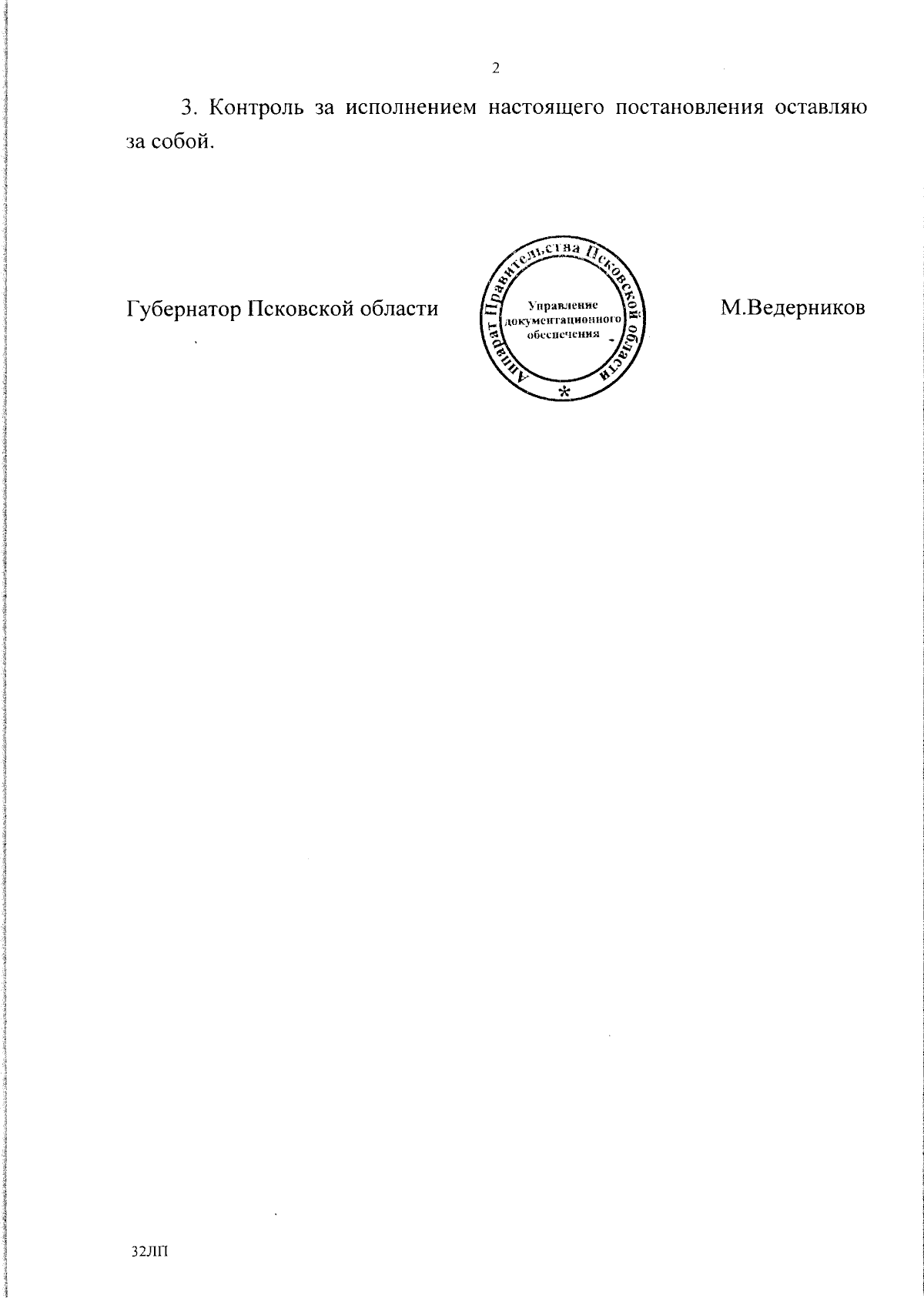 2

3. Контроль за исполнением настоящего постановления оставляю за собой.

Губернатор Псковской области

Аппарат Правительства Псковской области
Управление документационного обеспечения
*

М.Ведерников

32ЛП